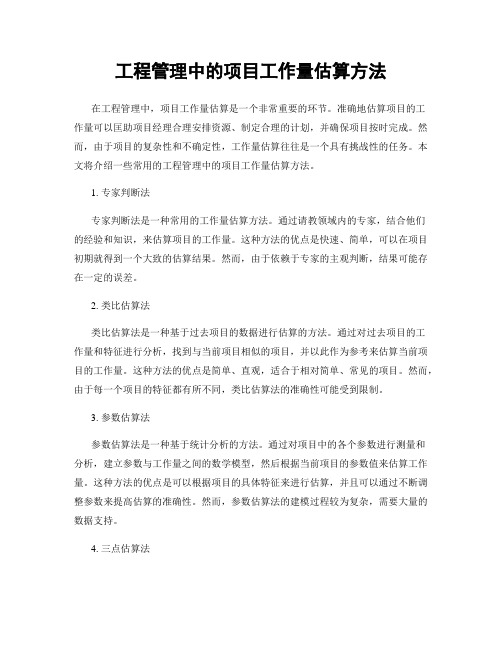 工程管理中的项目工作量估算方法

在工程管理中，项目工作量估算是一个非常重要的环节。准确地估算项目的工作量可以匡助项目经理合理安排资源、制定合理的计划，并确保项目按时完成。然而，由于项目的复杂性和不确定性，工作量估算往往是一个具有挑战性的任务。本文将介绍一些常用的工程管理中的项目工作量估算方法。

1. 专家判断法

专家判断法是一种常用的工作量估算方法。通过请教领域内的专家，结合他们的经验和知识，来估算项目的工作量。这种方法的优点是快速、简单，可以在项目初期就得到一个大致的估算结果。然而，由于依赖于专家的主观判断，结果可能存在一定的误差。

2. 类比估算法

类比估算法是一种基于过去项目的数据进行估算的方法。通过对过去项目的工作量和特征进行分析，找到与当前项目相似的项目，并以此作为参考来估算当前项目的工作量。这种方法的优点是简单、直观，适合于相对简单、常见的项目。然而，由于每一个项目的特征都有所不同，类比估算法的准确性可能受到限制。

3. 参数估算法

参数估算法是一种基于统计分析的方法。通过对项目中的各个参数进行测量和分析，建立参数与工作量之间的数学模型，然后根据当前项目的参数值来估算工作量。这种方法的优点是可以根据项目的具体特征来进行估算，并且可以通过不断调整参数来提高估算的准确性。然而，参数估算法的建模过程较为复杂，需要大量的数据支持。

4. 三点估算法